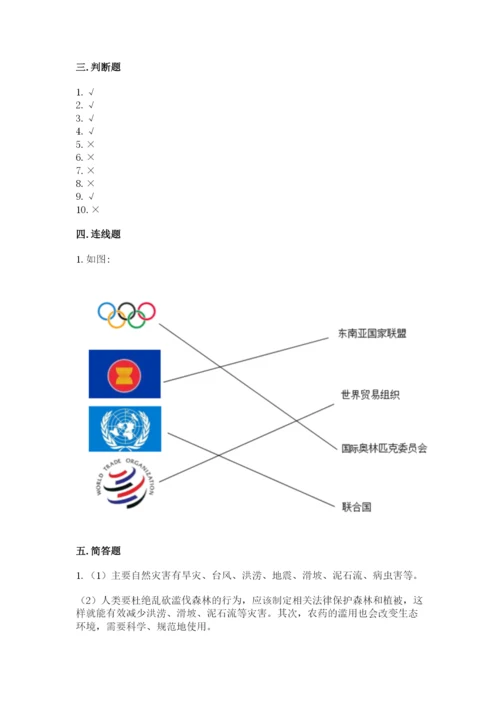 三. 判断题

1. √
2. √
3. √
4. √
5. ×
6. ×
7. ×
8. ×
9. √
10. ×

四. 连线题

1. 如图:

WORLD TRADE ORGANIZATION

东南亚国家联盟

世界贸易组织

国际奥林匹克委员会

联合国

五. 简答题

1. （1）主要自然灾害有旱灾、台风、洪涝、地震、滑坡、泥石流、病虫害等。

（2）人类要杜绝乱砍滥伐森林的行为，应该制定相关法律保护森林和植被，这样就能有效减少洪涝、滑坡、泥石流等灾害。其次，农药的滥用也会改变生态环境，需要科学、规范地使用。